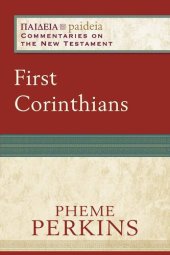 ΠΑΙΔΕΙΑ paideia
COMMENTARIES ON THE NEW TESTAMENT

First Corinthians

PHEME PERKINS